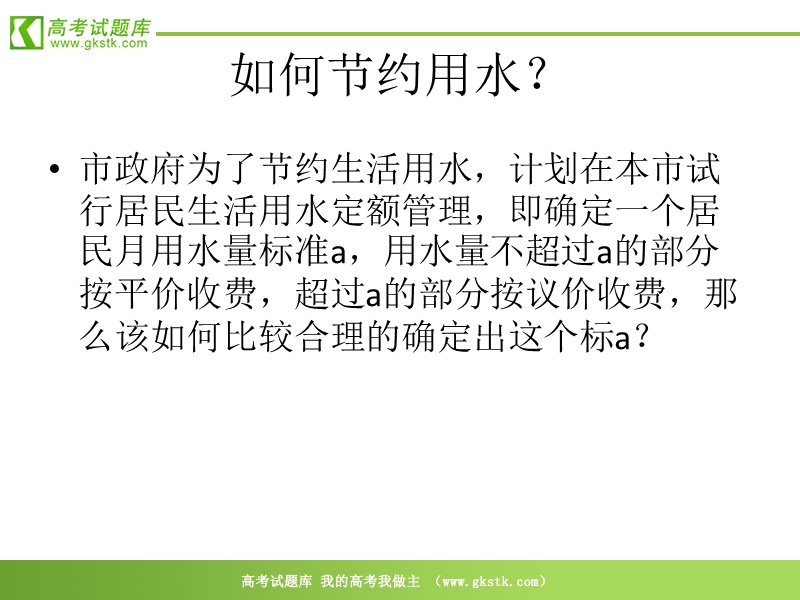 高考试题库
www.gkstk.com

如何节约用水？

• 市政府为了节约生活用水，计划在本市试行居民生活用水定额管理，即确定一个居民月用水量标准a，用水量不超过a的部分按平价收费，超过a的部分按议价收费，那么该如何比较合理的确定出这个标a？

高考试题库 我的高考我做主 （www.gkstk.com）